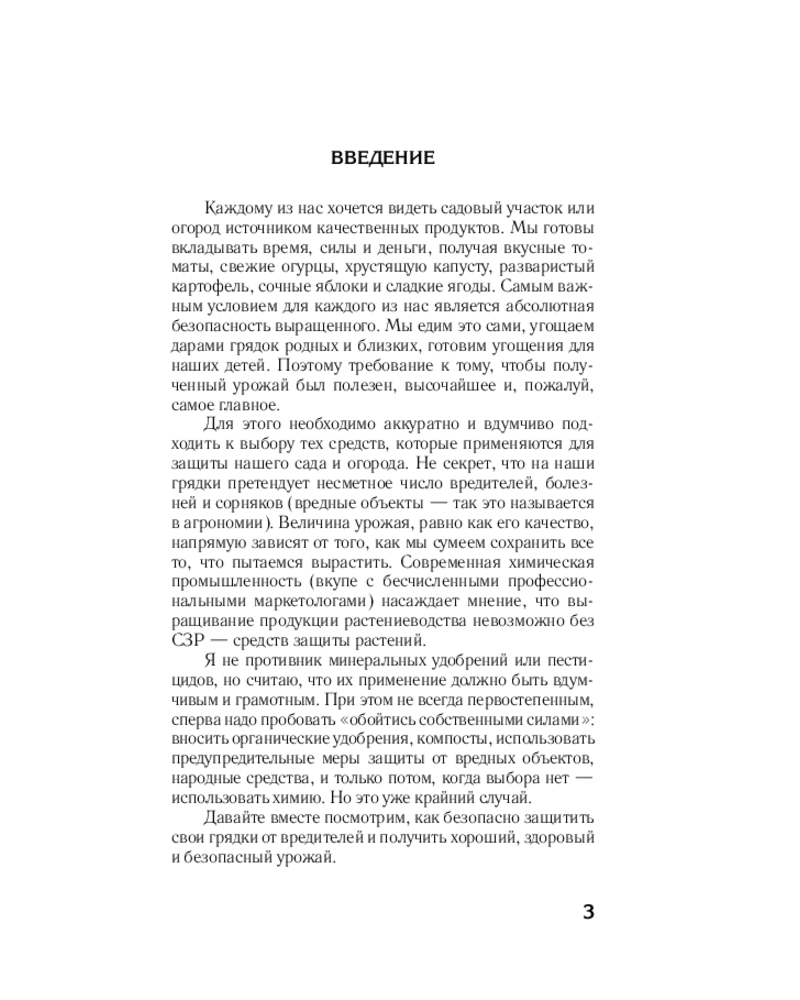 ВВЕДЕНИЕ

Каждому из нас хочется видеть садовый участок или огород источником качественных продуктов. Мы готовы вкладывать время, силы и деньги, получая вкусные томаты, свежие огурцы, хрустящую капусту, разваристый картофель, сочные яблоки и сладкие ягоды. Самым важным условием для каждого из нас является абсолютная безопасность выращенного. Мы едим это сами, угощаем дарами грядок родных и близких, готовим угощения для наших детей. Поэтому требование к тому, чтобы полученный урожай был полезен, высочайшее и, пожалуй, самое главное.

Для этого необходимо аккуратно и вдумчиво подходить к выбору тех средств, которые применяются для защиты нашего сада и огорода. Не секрет, что на наши грядки претендует несметное число вредителей, болезней и сорняков (вредные объекты — так это называется в агрономии). Величина урожая, равно как его качество, напрямую зависят от того, как мы сумеем сохранить все то, что пытаемся вырастить. Современная химическая промышленность (вкупе с бесчисленными профессиональными маркетологами) насаждает мнение, что выращивание продукции растениеводства невозможно без СЗР — средств защиты растений.

Я не противник минеральных удобрений или пестицидов, но считаю, что их применение должно быть вдумчивым и грамотным. При этом не всегда первостепенным, сперва надо пробовать «обойтись собственными силами»: вносить органические удобрения, компосты, использовать предупредительные меры защиты от вредных объектов, народные средства, и только потом, когда выбора нет — использовать химию. Но это уже крайний случай.

Давайте вместе посмотрим, как безопасно защитить свои грядки от вредителей и получить хороший, здоровый и безопасный урожай.

3